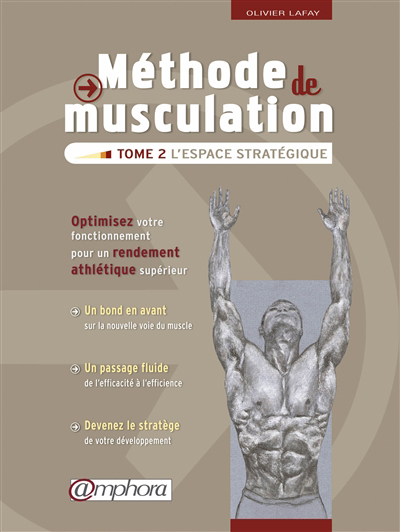 OLIVIER LAFAY

Méthode de musculation

TOME 2 L'ESPACE STRATÉGIQUE

Optimisez votre fonctionnement pour un rendement athlétique supérieur

Un bond en avant
sur la nouvelle voie du muscle

Un passage fluide
de l'efficacité à l'efficience

Devenez le stratège
de votre développement

@mphora